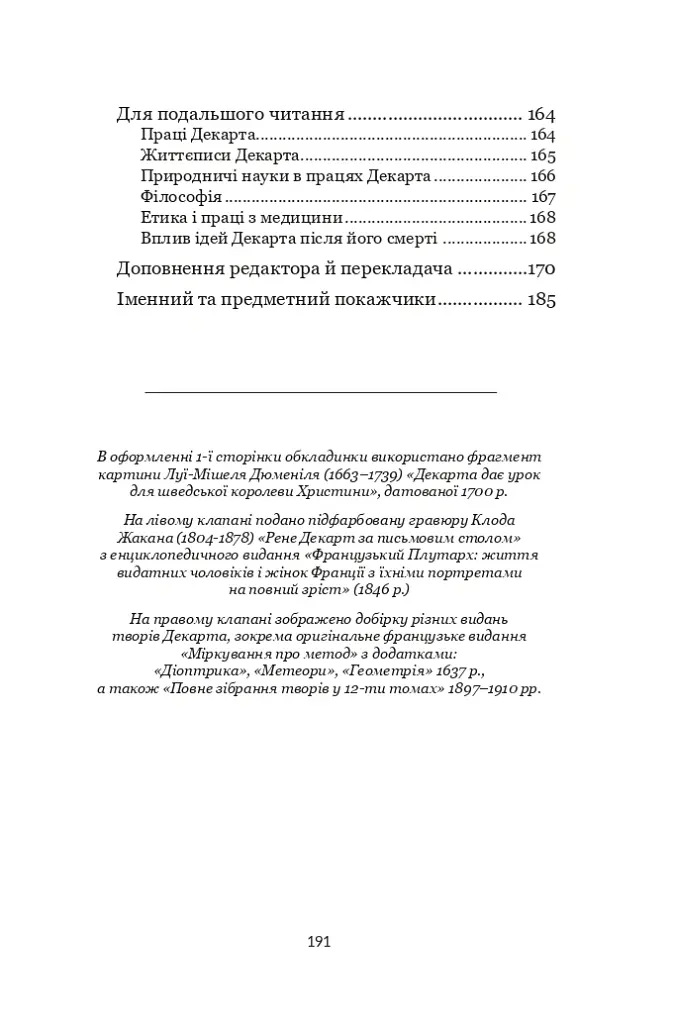 Для подальшого читання 164
Праці Декарта 164
Життєписи Декарта 165
Природничі науки в працях Декарта 166
Філософія 167
Етика і праці з медицини 168
Вплив ідей Декарта після його смерті 168
Доповнення редактора й перекладача 170
Іменний та предметний покажчики 185

В оформленні 1-ї сторінки обкладинки використано фрагмент картини Луї-Мішеля Дюменіля (1663–1739) «Декарта дає урок для шведської королеви Христини», датованої 1700 р.

На лівому клапані подано підфарбовану гравюру Клода Жакана (1804-1878) «Рене Декарт за письмовим столом» з енциклопедичного видання «Французький Плутарх: життя видатних чоловіків і жінок Франції з їхніми портретами на повний зріст» (1846 р.)

На правому клапані зображено добірку різних видань творів Декарта, зокрема оригінальне французьке видання «Міркування про метод» з додатками: «Діоптрика», «Метеори», «Геометрія» 1637 р., а також «Повне зібрання творів у 12-ти томах» 1897–1910 рр.

191